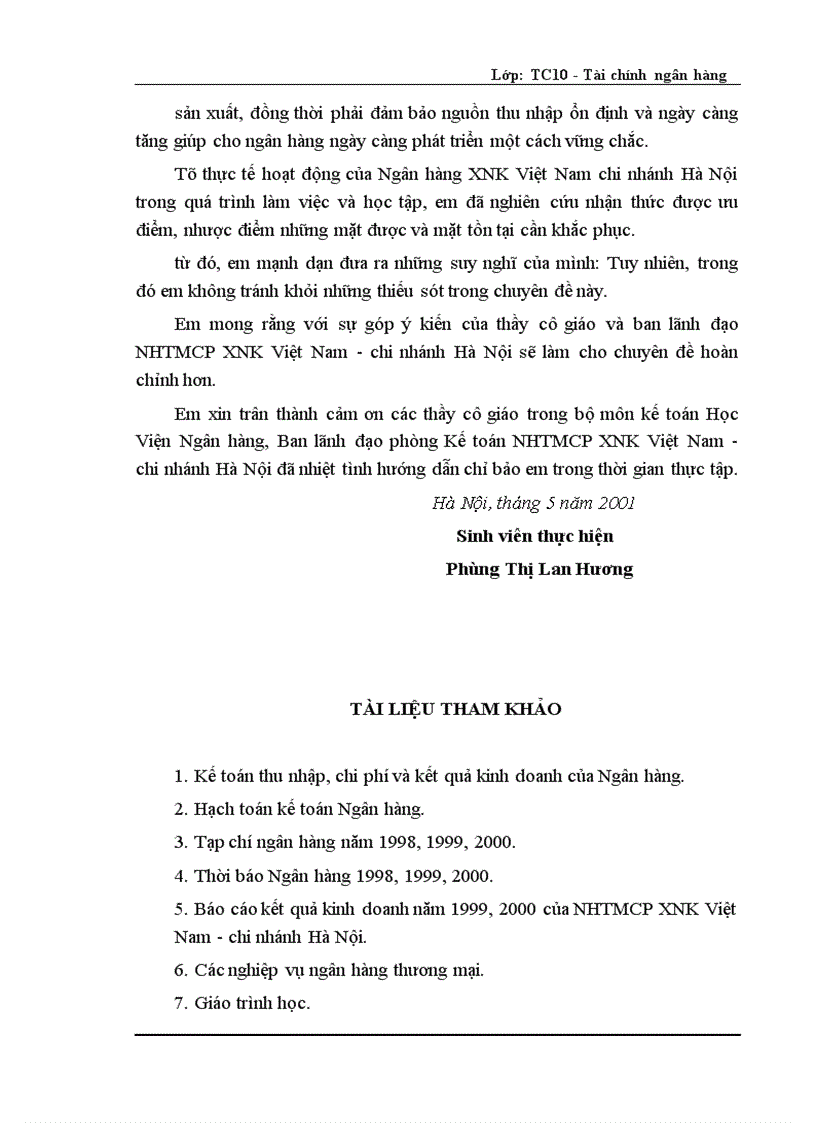 Lớp: TC10 - Tài chính ngân hàng

sản xuất, đồng thời phải đảm bảo nguồn thu nhập ổn định và ngày càng tăng giúp cho ngân hàng ngày càng phát triển một cách vững chắc.

Tõ thực tế hoạt động của Ngân hàng XNK Việt Nam chi nhánh Hà Nội trong quá trình làm việc và học tập, em đã nghiên cứu nhận thức được ưu điểm, nhược điểm những mặt được và mặt tồn tại cần khắc phục.

từ đó, em mạnh dạn đưa ra những suy nghĩ của mình: Tuy nhiên, trong đó em không tránh khỏi những thiếu sót trong chuyên đề này.

Em mong rằng với sự góp ý kiến của thầy cô giáo và ban lãnh đạo NHTMCP XNK Việt Nam - chi nhánh Hà Nội sẽ làm cho chuyên đề hoàn chỉnh hơn.

Em xin trân thành cảm ơn các thầy cô giáo trong bộ môn kế toán Học Viện Ngân hàng, Ban lãnh đạo phòng Kế toán NHTMCP XNK Việt Nam - chi nhánh Hà Nội đã nhiệt tình hướng dẫn chỉ bảo em trong thời gian thực tập.

Hà Nội, tháng 5 năm 2001

Sinh viên thực hiện

Phùng Thị Lan Hương

TÀI LIỆU THAM KHẢO

1. Kế toán thu nhập, chi phí và kết quả kinh doanh của Ngân hàng.

2. Hạch toán kế toán Ngân hàng.

3. Tạp chí ngân hàng năm 1998, 1999, 2000.

4. Thời báo Ngân hàng 1998, 1999, 2000.

5. Báo cáo kết quả kinh doanh năm 1999, 2000 của NHTMCP XNK Việt Nam - chi nhánh Hà Nội.

6. Các nghiệp vụ ngân hàng thương mại.

7. Giáo trình học.